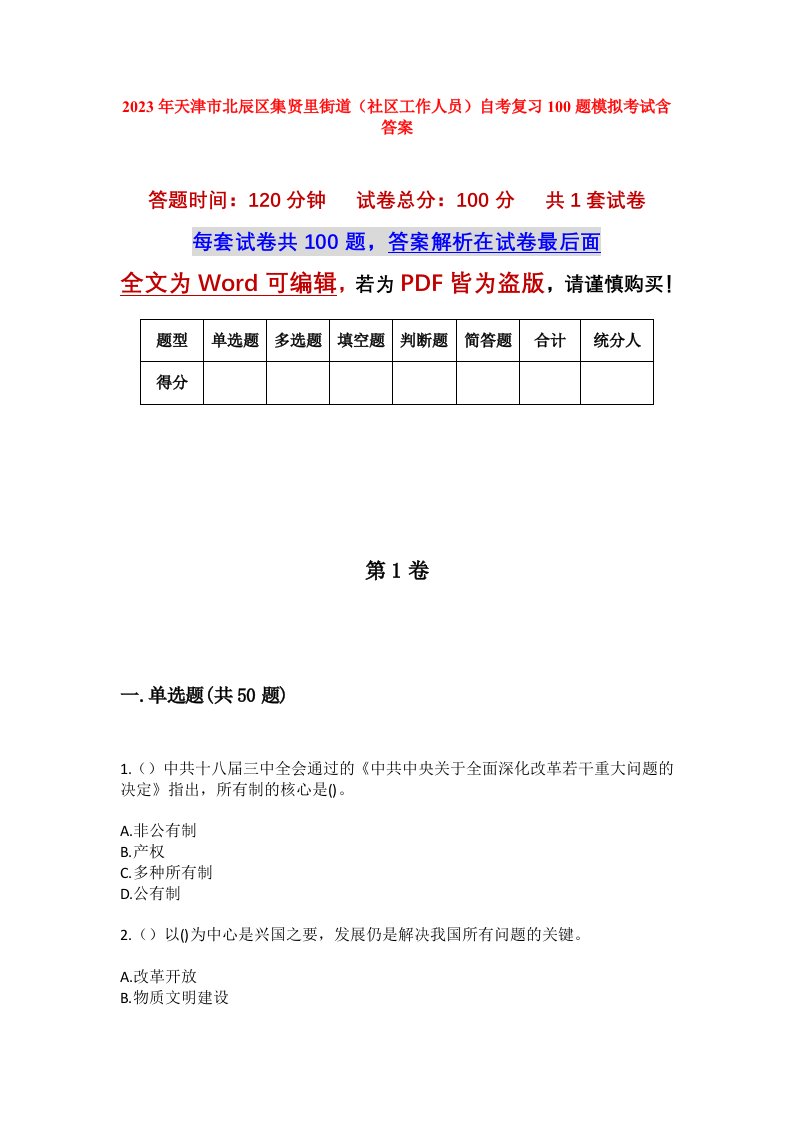 2023年天津市北辰区集贤里街道（社区工作人员）自考复习100题模拟考试含答案

答题时间：120分钟　试卷总分：100分　共1套试卷

每套试卷共100题，答案解析在试卷最后面

全文为Word可编辑，若为PDF皆为盗版，请谨慎购买！

| 题型 | 单选题 | 多选题 | 填空题 | 判断题 | 简答题 | 合计 | 统分人 |
|---|---|---|---|---|---|---|---|
| 得分 | | | | | | | |

第1卷

一.单选题(共50题)

1.（）中共十八届三中全会通过的《中共中央关于全面深化改革若干重大问题的决定》指出，所有制的核心是()。

A.非公有制
B.产权
C.多种所有制
D.公有制

2.（）以()为中心是兴国之要，发展仍是解决我国所有问题的关键。

A.改革开放
B.物质文明建设